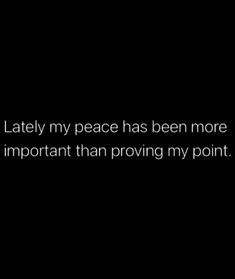 Lately my peace has been more important than proving my point.